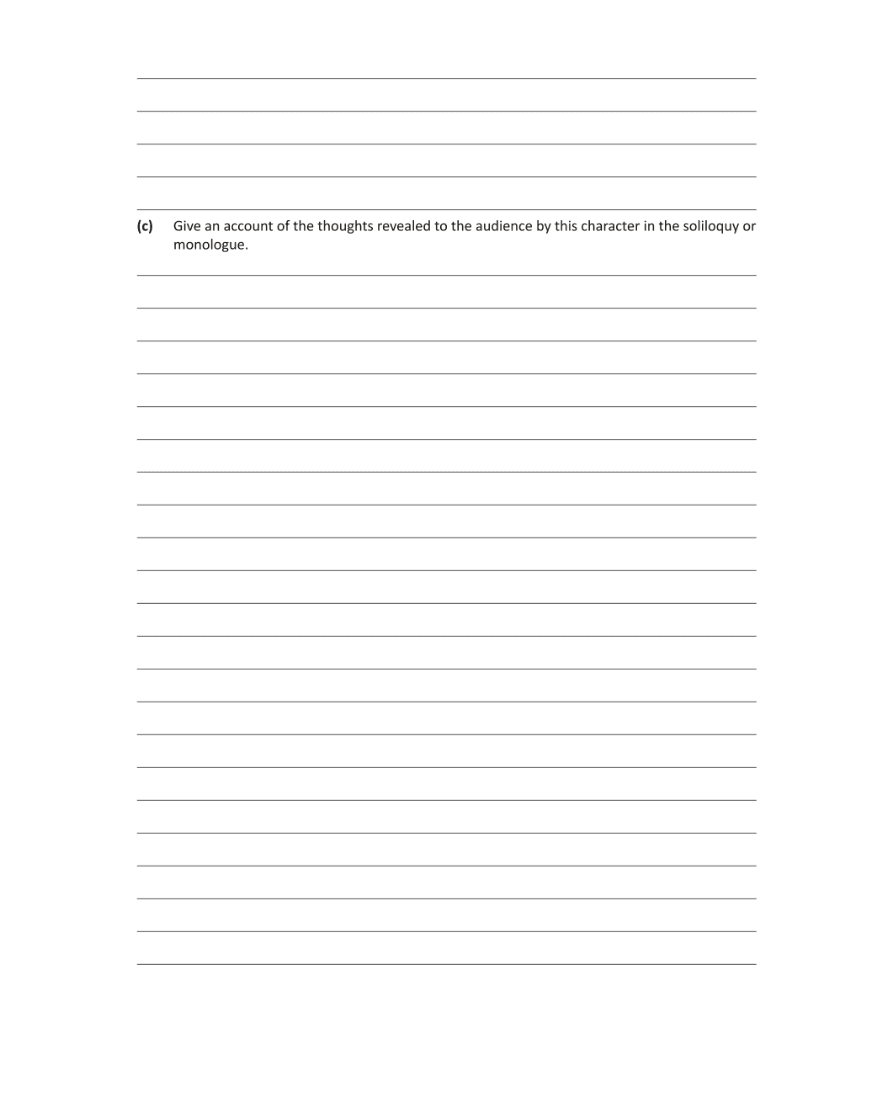 (c) Give an account of the thoughts revealed to the audience by this character in the soliloquy or monologue.